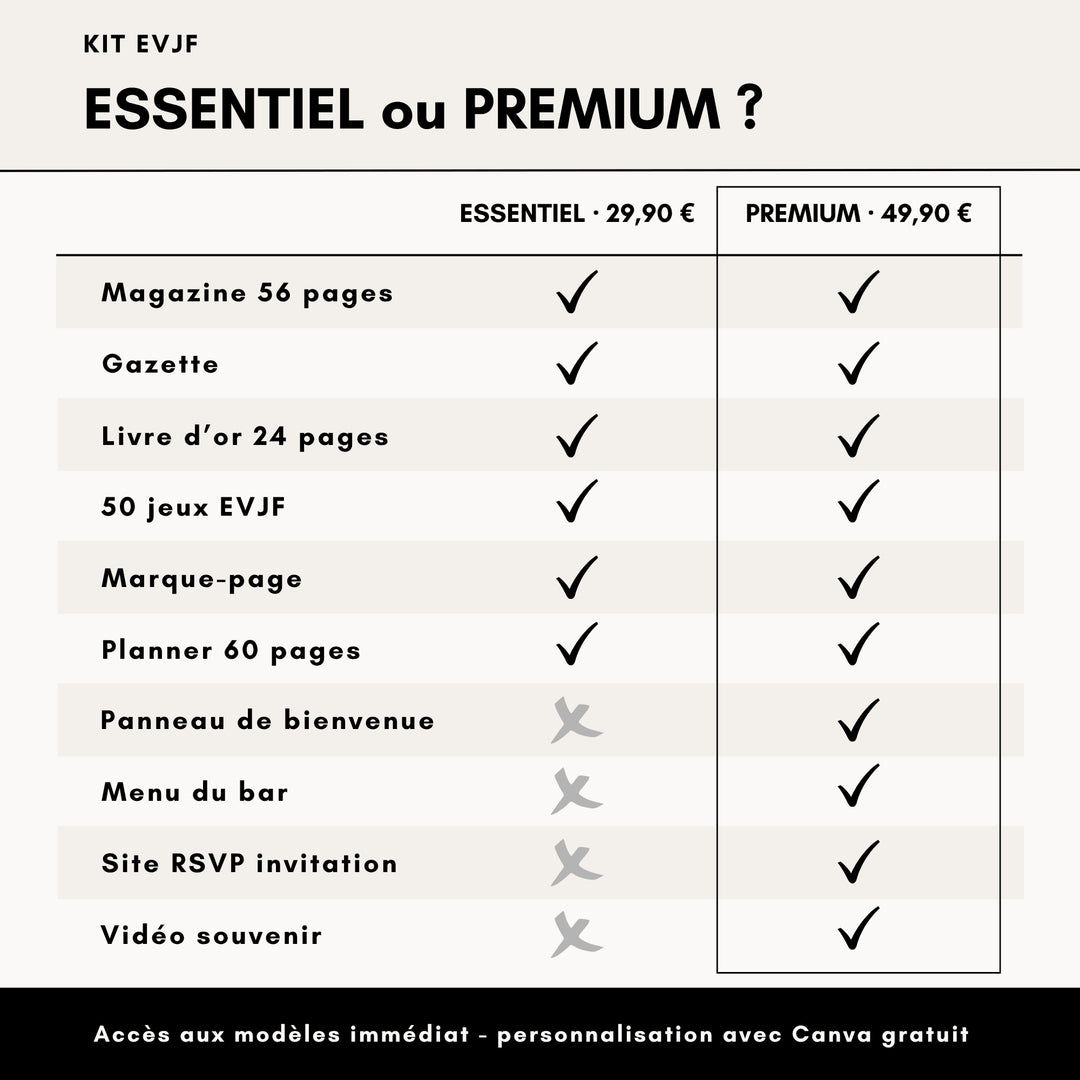 KIT EVJF

ESSENTIEL ou PREMIUM ?

| | ESSENTIEL · 29,90 € | PREMIUM · 49,90 € |
|---|---|---|
| Magazine 56 pages | ✓ | ✓ |
| Gazette | ✓ | ✓ |
| Livre d'or 24 pages | ✓ | ✓ |
| 50 jeux EVJF | ✓ | ✓ |
| Marque-page | ✓ | ✓ |
| Planner 60 pages | ✓ | ✓ |
| Panneau de bienvenue | ✗ | ✓ |
| Menu du bar | ✗ | ✓ |
| Site RSVP invitation | ✗ | ✓ |
| Vidéo souvenir | ✗ | ✓ |

Accès aux modèles immédiat - personnalisation avec Canva gratuit